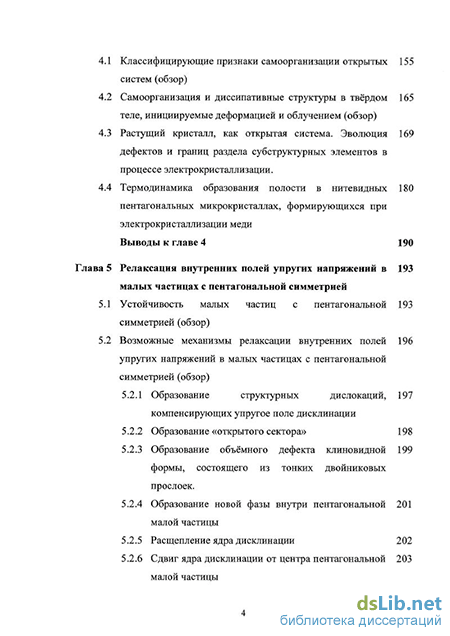 4.1 Классифицирующие признаки самоорганизации открытых систем (обзор) 155

4.2 Самоорганизация и диссипативные структуры в твёрдом теле, инициируемые деформацией и облучением (обзор) 165

4.3 Растущий кристалл, как открытая система. Эволюция дефектов и границ раздела субструктурных элементов в процессе электрокристаллизации. 169

4.4 Термодинамика образования полости в нитевидных пентагональных микрокристаллах, формирующихся при электрокристаллизации меди 180

Выводы к главе 4 190

Глава 5 Релаксация внутренних полей упругих напряжений в малых частицах с пентагональной симметрией 193

5.1 Устойчивость малых частиц с пентагональной симметрией (обзор) 193

5.2 Возможные механизмы релаксации внутренних полей упругих напряжений в малых частицах с пентагональной симметрией (обзор) 196

5.2.1 Образование структурных дислокаций, компенсирующих упругое поле дисклинации 197

5.2.2 Образование «открытого сектора» 198

5.2.3 Образование объёмного дефекта клиновидной формы, состоящего из тонких двойниковых прослоек. 199

5.2.4 Образование новой фазы внутри пентагональной малой частицы 201

5.2.5 Расщепление ядра дисклинации 202

5.2.6 Сдвиг ядра дисклинации от центра пентагональной малой частицы 203

4

dsLib.net
библиотека диссертаций